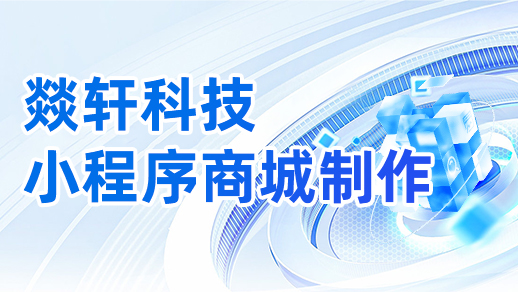 燚轩科技
小程序商城制作